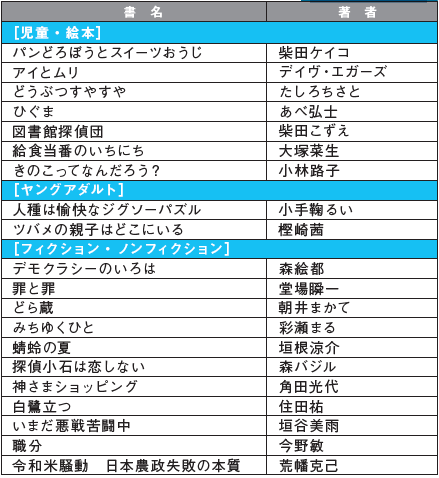 | 書　名 | 著　者 |
|---|---|
| [児童・絵本] | |
| パンどろぼうとスイーツおうじ | 柴田ケイコ |
| アイとムリ | デイヴ・エガーズ |
| どうぶつすやすや | たしろちさと |
| ひぐま | あべ弘士 |
| 図書館探偵団 | 柴田こずえ |
| 給食当番のいちにち | 大塚菜生 |
| きのこってなんだろう？ | 小林路子 |
| [ヤングアダルト] | |
| 人種は愉快なジグソーパズル | 小手鞠るい |
| ツバメの親子はどこにいる | 樫崎茜 |
| [フィクション・ノンフィクション] | |
| デモクラシーのいろは | 森絵都 |
| 罪と罪 | 堂場瞬一 |
| どら蔵 | 朝井まかて |
| みちゆくひと | 彩瀬まる |
| 蜻蛉の夏 | 垣根涼介 |
| 探偵小石は恋しない | 森バジル |
| 神さまショッピング | 角田光代 |
| 白鷺立つ | 住田祐 |
| いまだ悪戦苦闘中 | 垣谷美雨 |
| 職分 | 今野敏 |
| 令和米騒動　日本農政失敗の本質 | 荒幡克己 |